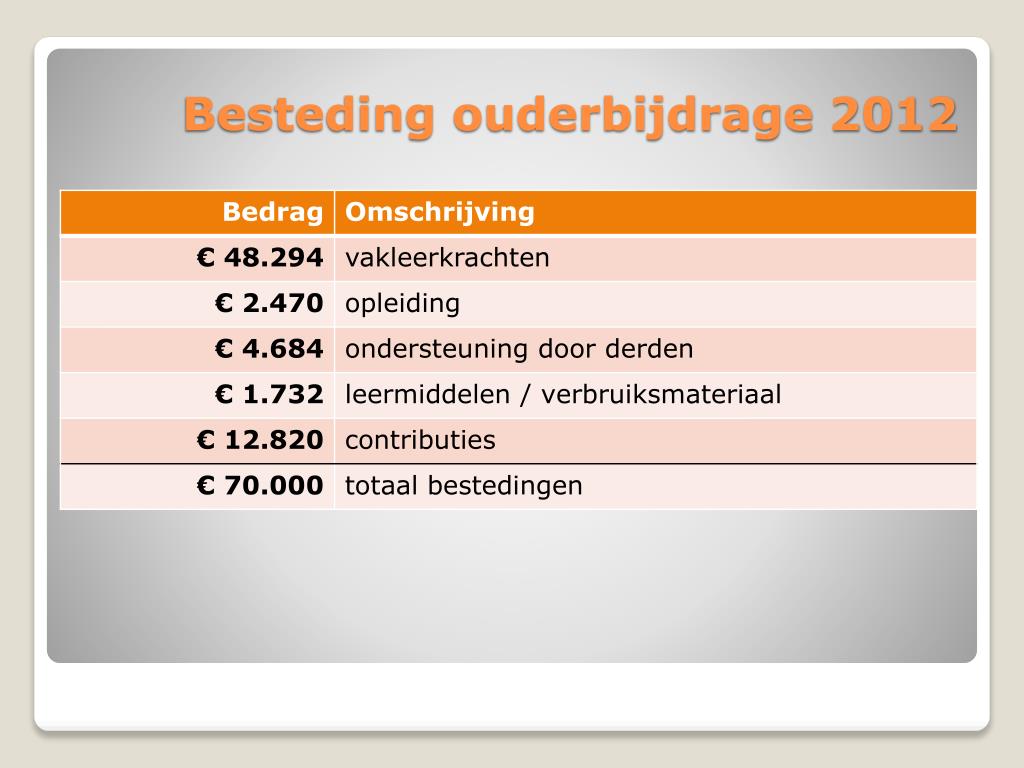 Besteding ouderbijdrage 2012

| Bedrag | Omschrijving |
|---|---|
| € 48.294 | vakleerkrachten |
| € 2.470 | opleiding |
| € 4.684 | ondersteuning door derden |
| € 1.732 | leermiddelen / verbruiksmateriaal |
| € 12.820 | contributies |
| € 70.000 | totaal bestedingen |